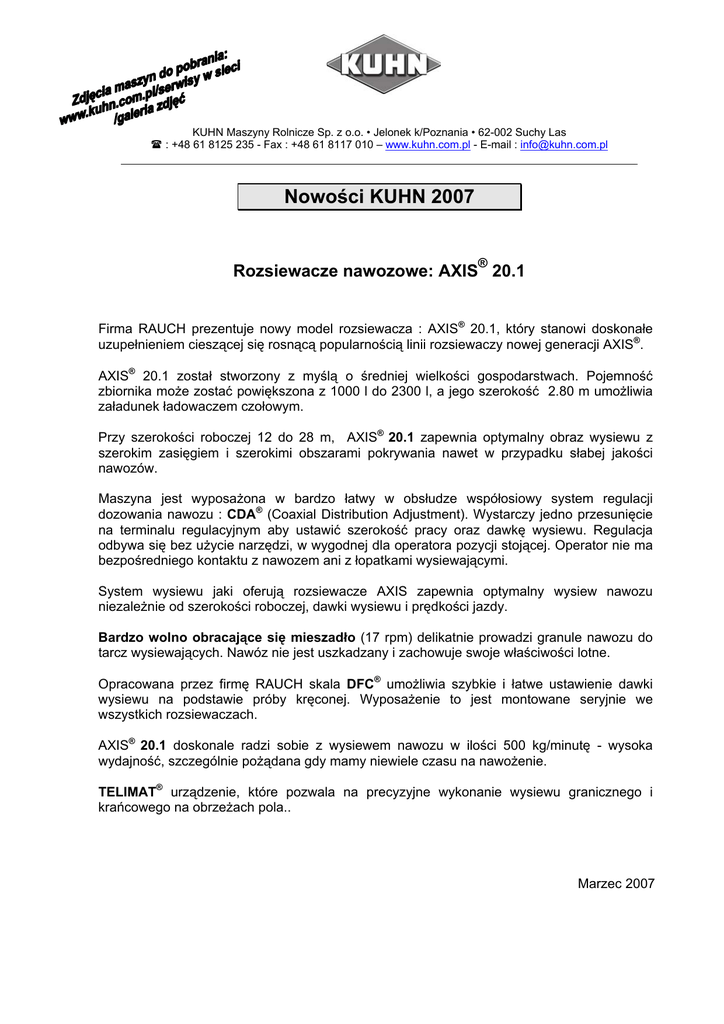 Zdjęcia maszyn do pobrania:
www.kuhn.com.pl/serwisy w sieci
/galeria zdjęć

KUHN

KUHN Maszyny Rolnicze Sp. z o.o. • Jelonek k/Poznania • 62-002 Suchy Las
☎ : +48 61 8125 235 - Fax : +48 61 8117 010 – www.kuhn.com.pl - E-mail : info@kuhn.com.pl

Nowości KUHN 2007

Rozsiewacze nawozowe: AXIS® 20.1

Firma RAUCH prezentuje nowy model rozsiewacza : AXIS® 20.1, który stanowi doskonałe uzupełnieniem cieszącej się rosnącą popularnością linii rozsiewaczy nowej generacji AXIS®.

AXIS® 20.1 został stworzony z myślą o średniej wielkości gospodarstwach. Pojemność zbiornika może zostać powiększona z 1000 l do 2300 l, a jego szerokość 2.80 m umożliwia załadunek ładowaczem czołowym.

Przy szerokości roboczej 12 do 28 m, AXIS® 20.1 zapewnia optymalny obraz wysiewu z szerokim zasięgiem i szerokimi obszarami pokrywania nawet w przypadku słabej jakości nawozów.

Maszyna jest wyposażona w bardzo łatwy w obsłudze współosiowy system regulacji dozowania nawozu : CDA® (Coaxial Distribution Adjustment). Wystarczy jedno przesunięcie na terminalu regulacyjnym aby ustawić szerokość pracy oraz dawkę wysiewu. Regulacja odbywa się bez użycie narzędzi, w wygodnej dla operatora pozycji stojącej. Operator nie ma bezpośredniego kontaktu z nawozem ani z łopatkami wysiewającymi.

System wysiewu jaki oferują rozsiewacze AXIS zapewnia optymalny wysiew nawozu niezależnie od szerokości roboczej, dawki wysiewu i prędkości jazdy.

Bardzo wolno obracające się mieszadło (17 rpm) delikatnie prowadzi granule nawozu do tarcz wysiewających. Nawóz nie jest uszkadzany i zachowuje swoje właściwości lotne.

Opracowana przez firmę RAUCH skala DFC® umożliwia szybkie i łatwe ustawienie dawki wysiewu na podstawie próby kręconej. Wyposażenie to jest montowane seryjnie we wszystkich rozsiewaczach.

AXIS® 20.1 doskonale radzi sobie z wysiewem nawozu w ilości 500 kg/minutę - wysoka wydajność, szczególnie pożądana gdy mamy niewiele czasu na nawożenie.

TELIMAT® urządzenie, które pozwala na precyzyjne wykonanie wysiewu granicznego i krańcowego na obrzeżach pola..

Marzec 2007